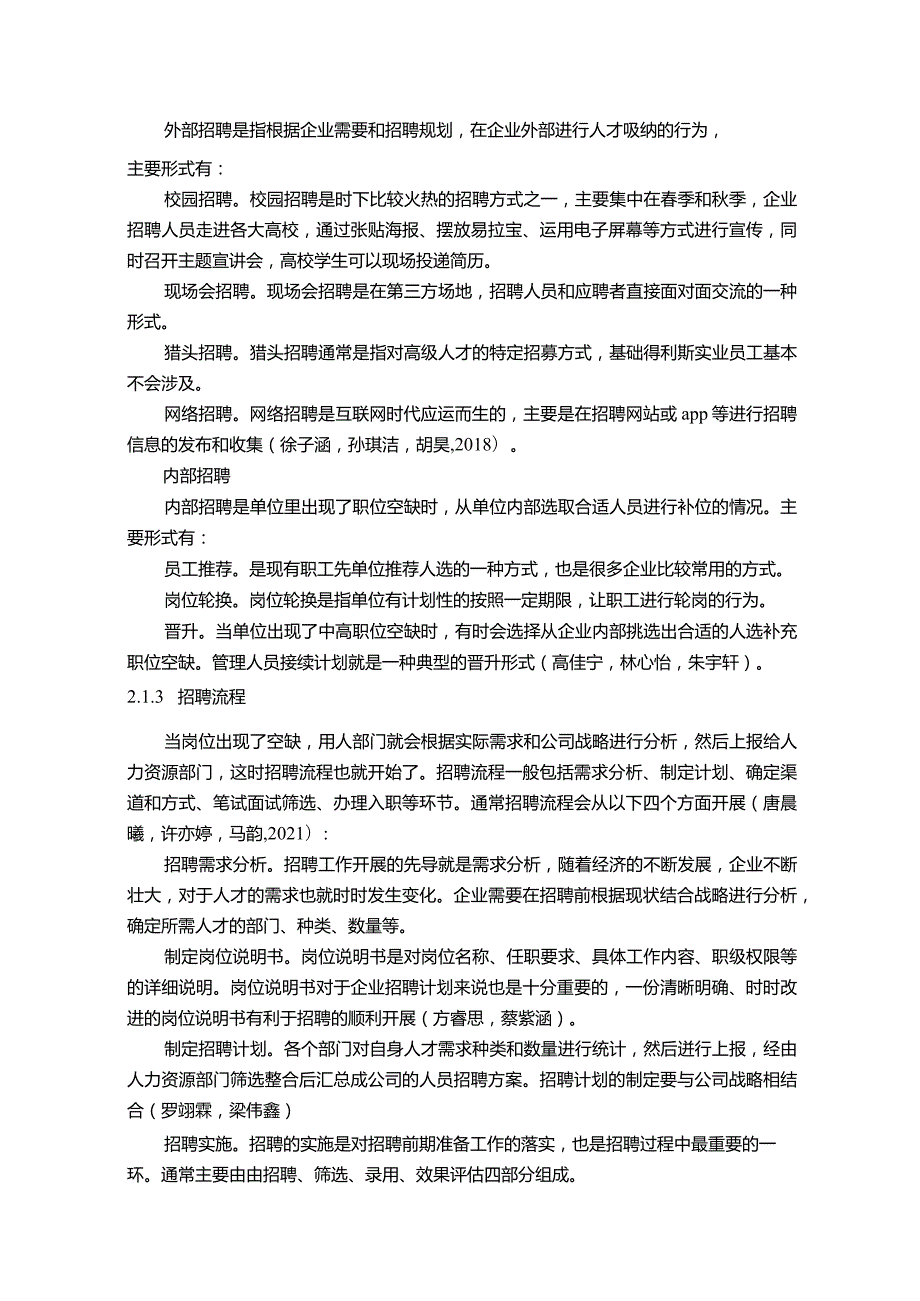 外部招聘是指根据企业需要和招聘规划，在企业外部进行人才吸纳的行为，主要形式有：

校园招聘。校园招聘是时下比较火热的招聘方式之一，主要集中在春季和秋季，企业招聘人员走进各大高校，通过张贴海报、摆放易拉宝、运用电子屏幕等方式进行宣传，同时召开主题宣讲会，高校学生可以现场投递简历。

现场会招聘。现场会招聘是在第三方场地，招聘人员和应聘者直接面对面交流的一种形式。

猎头招聘。猎头招聘通常是指对高级人才的特定招募方式，基础得利斯实业员工基本不会涉及。

网络招聘。网络招聘是互联网时代应运而生的，主要是在招聘网站或 app 等进行招聘信息的发布和收集（徐子涵，孙琪洁，胡昊,2018）。

内部招聘

内部招聘是单位里出现了职位空缺时，从单位内部选取合适人员进行补位的情况。主要形式有：

员工推荐。是现有职工先单位推荐人选的一种方式，也是很多企业比较常用的方式。

岗位轮换。岗位轮换是指单位有计划性的按照一定期限，让职工进行轮岗的行为。

晋升。当单位出现了中高职位空缺时，有时会选择从企业内部挑选出合适的人选补充职位空缺。管理人员接续计划就是一种典型的晋升形式（高佳宁，林心怡，朱宇轩）。

2.1.3 招聘流程

当岗位出现了空缺，用人部门就会根据实际需求和公司战略进行分析，然后上报给人力资源部门，这时招聘流程也就开始了。招聘流程一般包括需求分析、制定计划、确定渠道和方式、笔试面试筛选、办理入职等环节。通常招聘流程会从以下四个方面开展（唐晨曦，许亦婷，马韵,2021）：

招聘需求分析。招聘工作开展的先导就是需求分析，随着经济的不断发展，企业不断壮大，对于人才的需求也就时时发生变化。企业需要在招聘前根据现状结合战略进行分析，确定所需人才的部门、种类、数量等。

制定岗位说明书。岗位说明书是对岗位名称、任职要求、具体工作内容、职级权限等的详细说明。岗位说明书对于企业招聘计划来说也是十分重要的，一份清晰明确、时时改进的岗位说明书有利于招聘的顺利开展（方睿思，蔡紫涵）。

制定招聘计划。各个部门对自身人才需求种类和数量进行统计，然后进行上报，经由人力资源部门筛选整合后汇总成公司的人员招聘方案。招聘计划的制定要与公司战略相结合（罗翊霖，梁伟鑫）

招聘实施。招聘的实施是对招聘前期准备工作的落实，也是招聘过程中最重要的一环。通常主要由由招聘、筛选、录用、效果评估四部分组成。